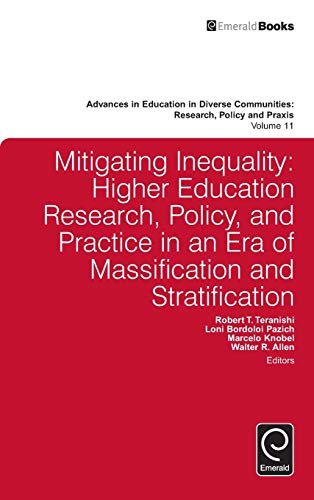 EmeraldBooks

Advances in Education in Diverse Communities: Research, Policy and Praxis
Volume 11

Mitigating Inequality: Higher Education Research, Policy, and Practice in an Era of Massification and Stratification

Robert T. Teranishi
Loni Bordoloi Pazich
Marcelo Knobel
Walter R. Allen
Editors

Emerald